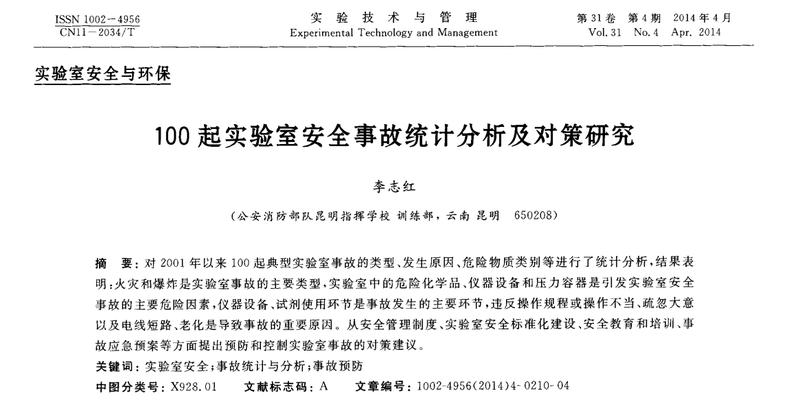 ISSN 1002-4956
CN11-2034/T

实 验 技 术 与 管 理
Experimental Technology and Management

第31卷 第4期 2014年4月
Vol. 31 No. 4 Apr. 2014

实验室安全与环保

100起实验室安全事故统计分析及对策研究

李志红

(公安消防部队昆明指挥学校 训练部，云南 昆明 650208)

摘 要：对2001年以来100起典型实验室事故的类型、发生原因、危险物质类别等进行了统计分析，结果表明：火灾和爆炸是实验室事故的主要类型，实验室中的危险化学品、仪器设备和压力容器是引发实验室安全事故的主要危险因素，仪器设备、试剂使用环节是事故发生的主要环节，违反操作规程或操作不当、疏忽大意以及电线短路、老化是导致事故的重要原因。从安全管理制度、实验室安全标准化建设、安全教育和培训、事故应急预案等方面提出预防和控制实验室事故的对策建议。

关键词：实验室安全；事故统计与分析；事故预防

中图分类号：X928.01 文献标志码：A 文章编号：1002-4956(2014)4-0210-04